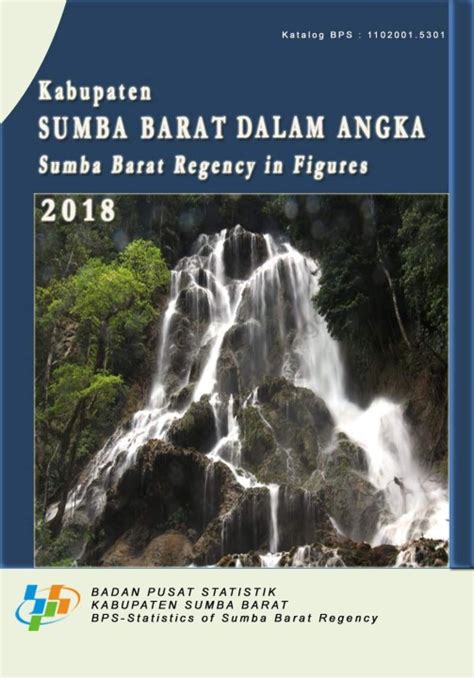 Katalog BPS : 1102001.5301

Kabupaten
SUMBA BARAT DALAM ANGKA
Sumba Barat Regency in Figures

2018

BADAN PUSAT STATISTIK
KABUPATEN SUMBA BARAT
BPS-Statistics of Sumba Barat Regency